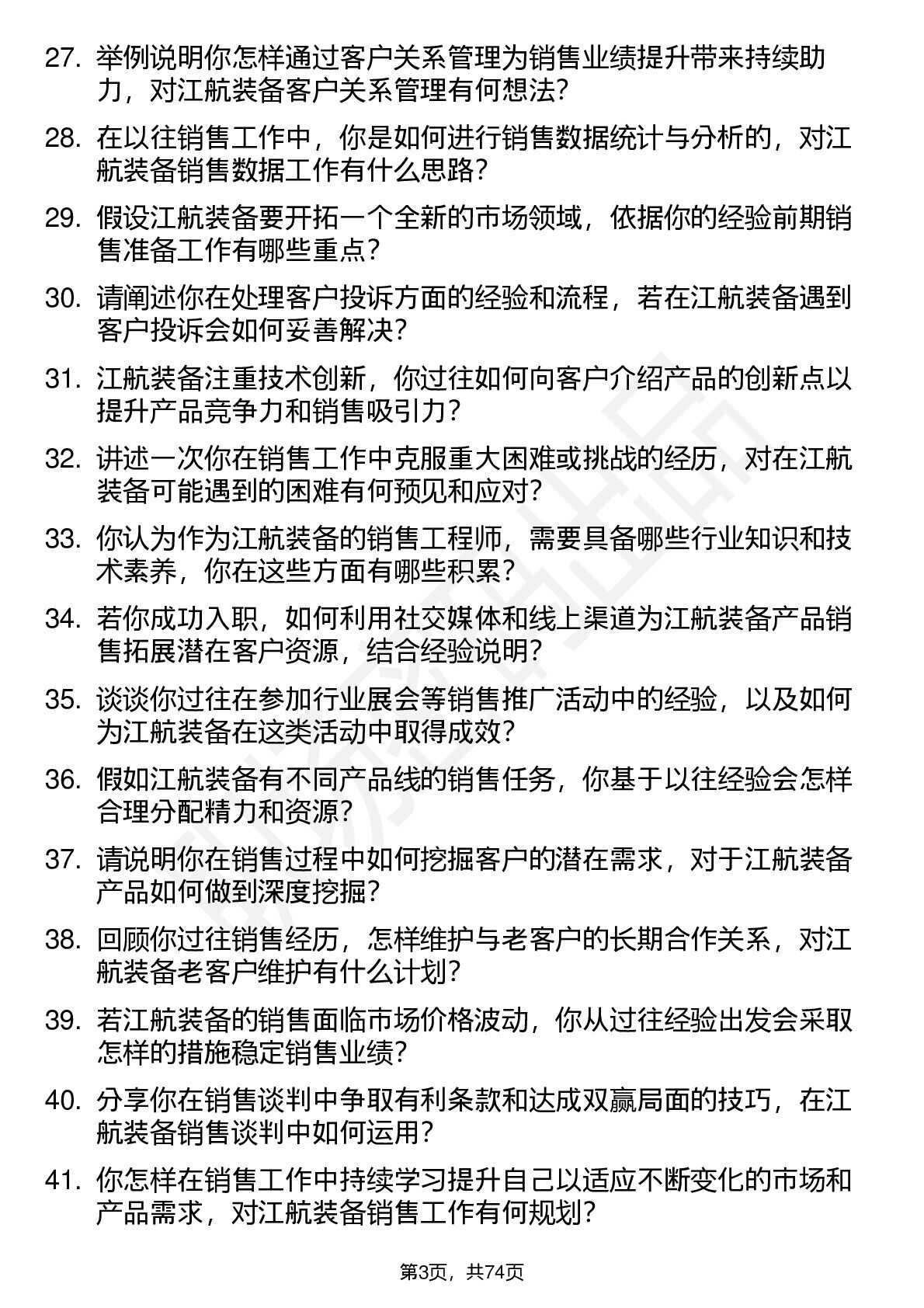 27. 举例说明你怎样通过客户关系管理为销售业绩提升带来持续助力，对江航装备客户关系管理有何想法？

28. 在以往销售工作中，你是如何进行销售数据统计与分析的，对江航装备销售数据工作有什么思路？

29. 假设江航装备要开拓一个全新的市场领域，依据你的经验前期销售准备工作有哪些重点？

30. 请阐述你在处理客户投诉方面的经验和流程，若在江航装备遇到客户投诉会如何妥善解决？

31. 江航装备注重技术创新，你过往如何向客户介绍产品的创新点以提升产品竞争力和销售吸引力？

32. 讲述一次你在销售工作中克服重大困难或挑战的经历，对在江航装备可能遇到的困难有何预见和应对？

33. 你认为作为江航装备的销售工程师，需要具备哪些行业知识和技术素养，你在这些方面有哪些积累？

34. 若你成功入职，如何利用社交媒体和线上渠道为江航装备产品销售拓展潜在客户资源，结合经验说明？

35. 谈谈你过往在参加行业展会等销售推广活动中的经验，以及如何为江航装备在这类活动中取得成效？

36. 假如江航装备有不同产品线的销售任务，你基于以往经验会怎样合理分配精力和资源？

37. 请说明你在销售过程中如何挖掘客户的潜在需求，对于江航装备产品如何做到深度挖掘？

38. 回顾你过往销售经历，怎样维护与老客户的长期合作关系，对江航装备老客户维护有什么计划？

39. 若江航装备的销售面临市场价格波动，你从过往经验出发会采取怎样的措施稳定销售业绩？

40. 分享你在销售谈判中争取有利条款和达成双赢局面的技巧，在江航装备销售谈判中如何运用？

41. 你怎样在销售工作中持续学习提升自己以适应不断变化的市场和产品需求，对江航装备销售工作有何规划？

第3页，共74页